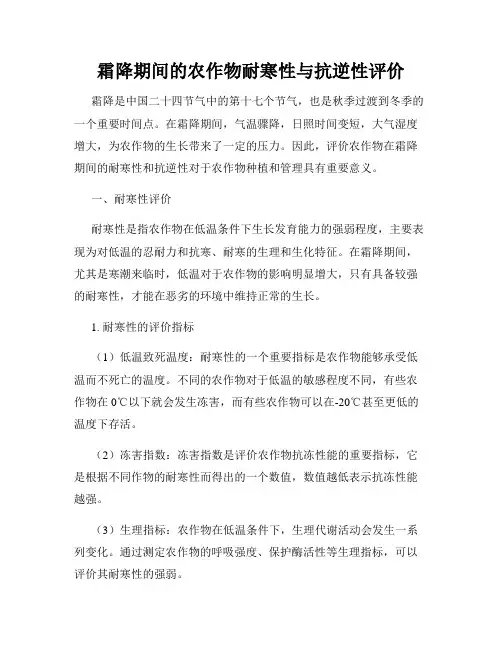 霜降期间的农作物耐寒性与抗逆性评价

霜降是中国二十四节气中的第十七个节气，也是秋季过渡到冬季的一个重要时间点。在霜降期间，气温骤降，日照时间变短，大气湿度增大，为农作物的生长带来了一定的压力。因此，评价农作物在霜降期间的耐寒性和抗逆性对于农作物种植和管理具有重要意义。

一、耐寒性评价

耐寒性是指农作物在低温条件下生长发育能力的强弱程度，主要表现为对低温的忍耐力和抗寒、耐寒的生理和生化特征。在霜降期间，尤其是寒潮来临时，低温对于农作物的影响明显增大，只有具备较强的耐寒性，才能在恶劣的环境中维持正常的生长。

1. 耐寒性的评价指标

（1）低温致死温度：耐寒性的一个重要指标是农作物能够承受低温而不死亡的温度。不同的农作物对于低温的敏感程度不同，有些农作物在 0℃以下就会发生冻害，而有些农作物可以在-20℃甚至更低的温度下存活。

（2）冻害指数：冻害指数是评价农作物抗冻性能的重要指标，它是根据不同作物的耐寒性而得出的一个数值，数值越低表示抗冻性能越强。

（3）生理指标：农作物在低温条件下，生理代谢活动会发生一系列变化。通过测定农作物的呼吸强度、保护酶活性等生理指标，可以评价其耐寒性的强弱。